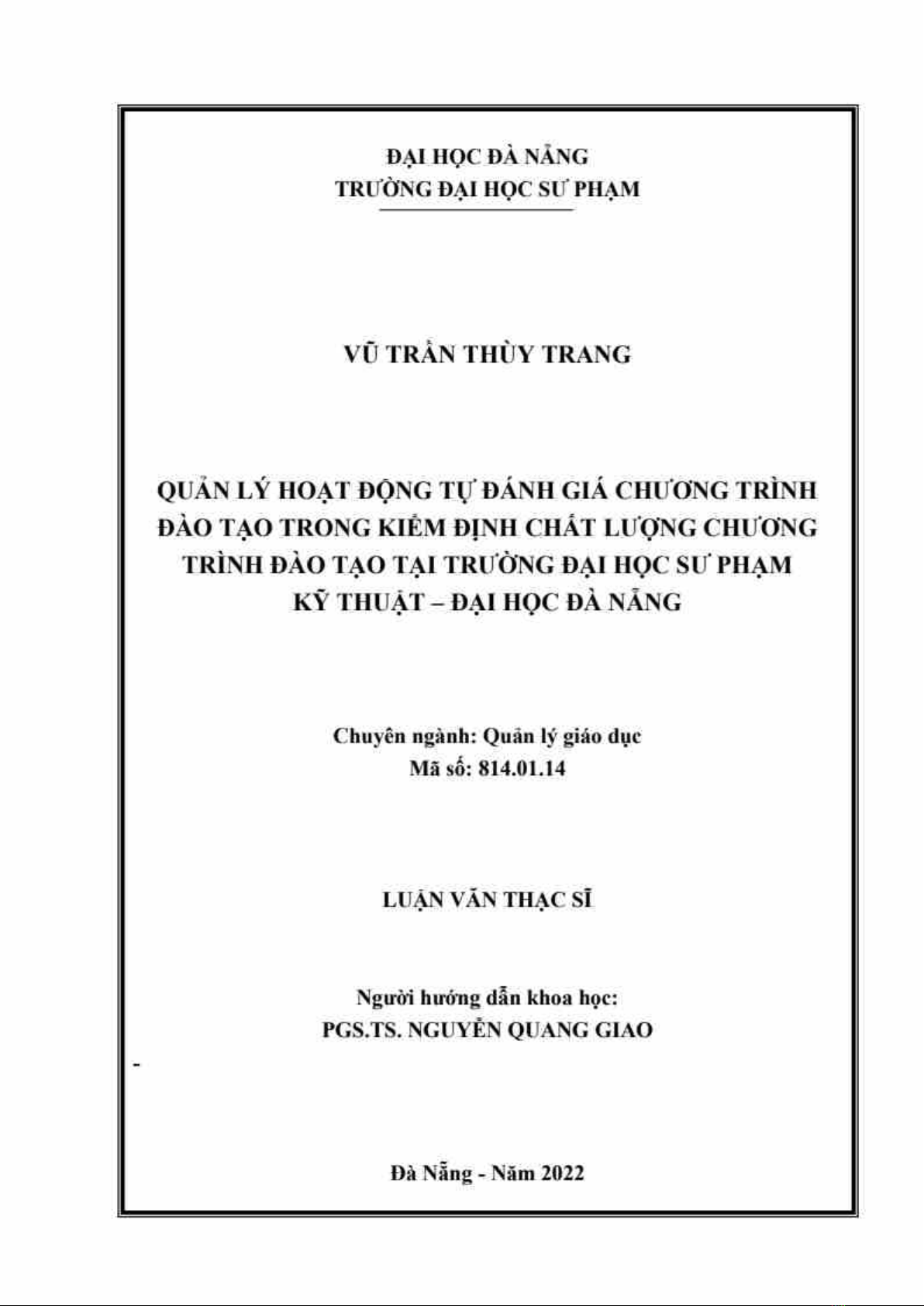 ĐẠI HỌC ĐÀ NẴNG
TRƯỜNG ĐẠI HỌC SƯ PHẠM

VŨ TRẦN THÙY TRANG

QUẢN LÝ HOẠT ĐỘNG TỰ ĐÁNH GIÁ CHƯƠNG TRÌNH ĐÀO TẠO TRONG KIỂM ĐỊNH CHẤT LƯỢNG CHƯƠNG TRÌNH ĐÀO TẠO TẠI TRƯỜNG ĐẠI HỌC SƯ PHẠM KỸ THUẬT – ĐẠI HỌC ĐÀ NẴNG

Chuyên ngành: Quản lý giáo dục
Mã số: 814.01.14

LUẬN VĂN THẠC SĨ

Người hướng dẫn khoa học:
PGS.TS. NGUYỄN QUANG GIAO

-

Đà Nẵng - Năm 2022